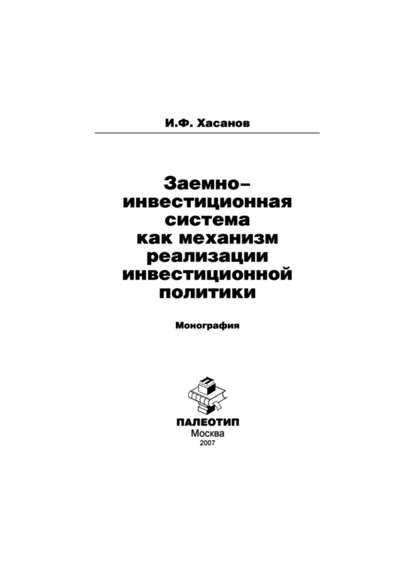 И.Ф. Хасанов

Заемно–
инвестиционная
система
как механизм
реализации
инвестиционной
политики

Монография

ПАЛЕОТИП
Москва
2007